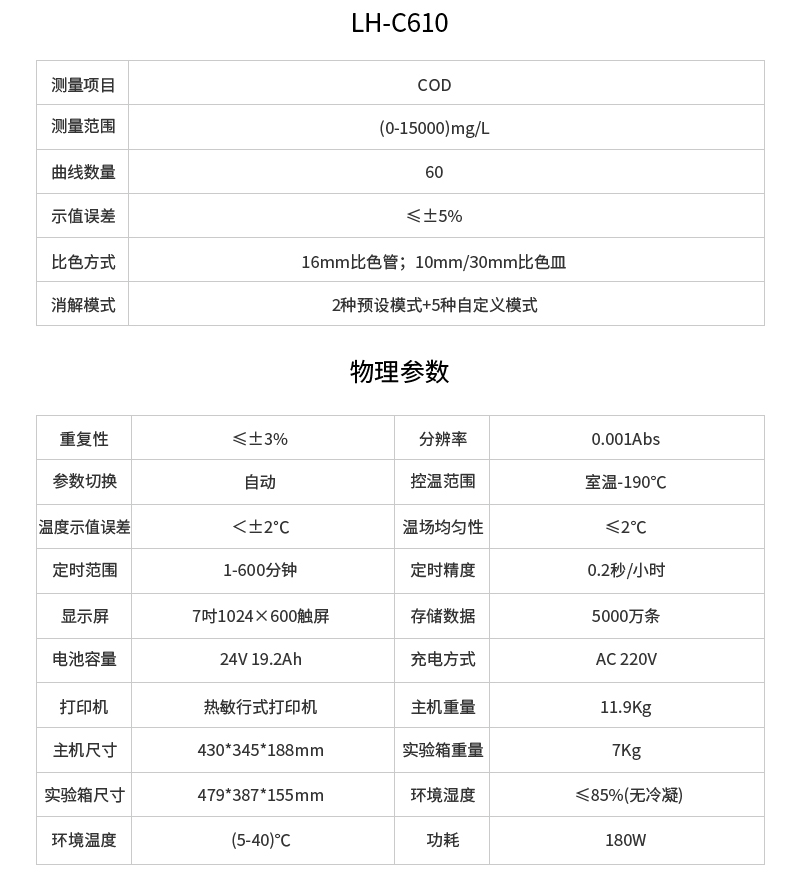 LH-C610

| 测量项目 | COD |
|---|---|
| 测量范围 | (0-15000)mg/L |
| 曲线数量 | 60 |
| 示值误差 | ≤±5% |
| 比色方式 | 16mm比色管；10mm/30mm比色皿 |
| 消解模式 | 2种预设模式+5种自定义模式 |

物理参数

| 重复性 | ≤±3% | 分辨率 | 0.001Abs |
|---|---|---|---|
| 参数切换 | 自动 | 控温范围 | 室温-190℃ |
| 温度示值误差 | <±2℃ | 温场均匀性 | ≤2℃ |
| 定时范围 | 1-600分钟 | 定时精度 | 0.2秒/小时 |
| 显示屏 | 7吋1024×600触屏 | 存储数据 | 5000万条 |
| 电池容量 | 24V 19.2Ah | 充电方式 | AC 220V |
| 打印机 | 热敏行式打印机 | 主机重量 | 11.9Kg |
| 主机尺寸 | 430*345*188mm | 实验箱重量 | 7Kg |
| 实验箱尺寸 | 479*387*155mm | 环境湿度 | ≤85%(无冷凝) |
| 环境温度 | (5-40)℃ | 功耗 | 180W |